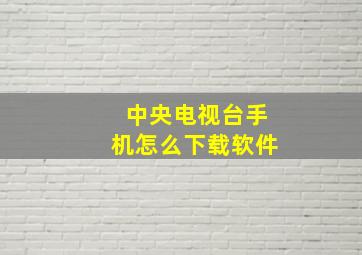 中央电视台手机怎么下载软件